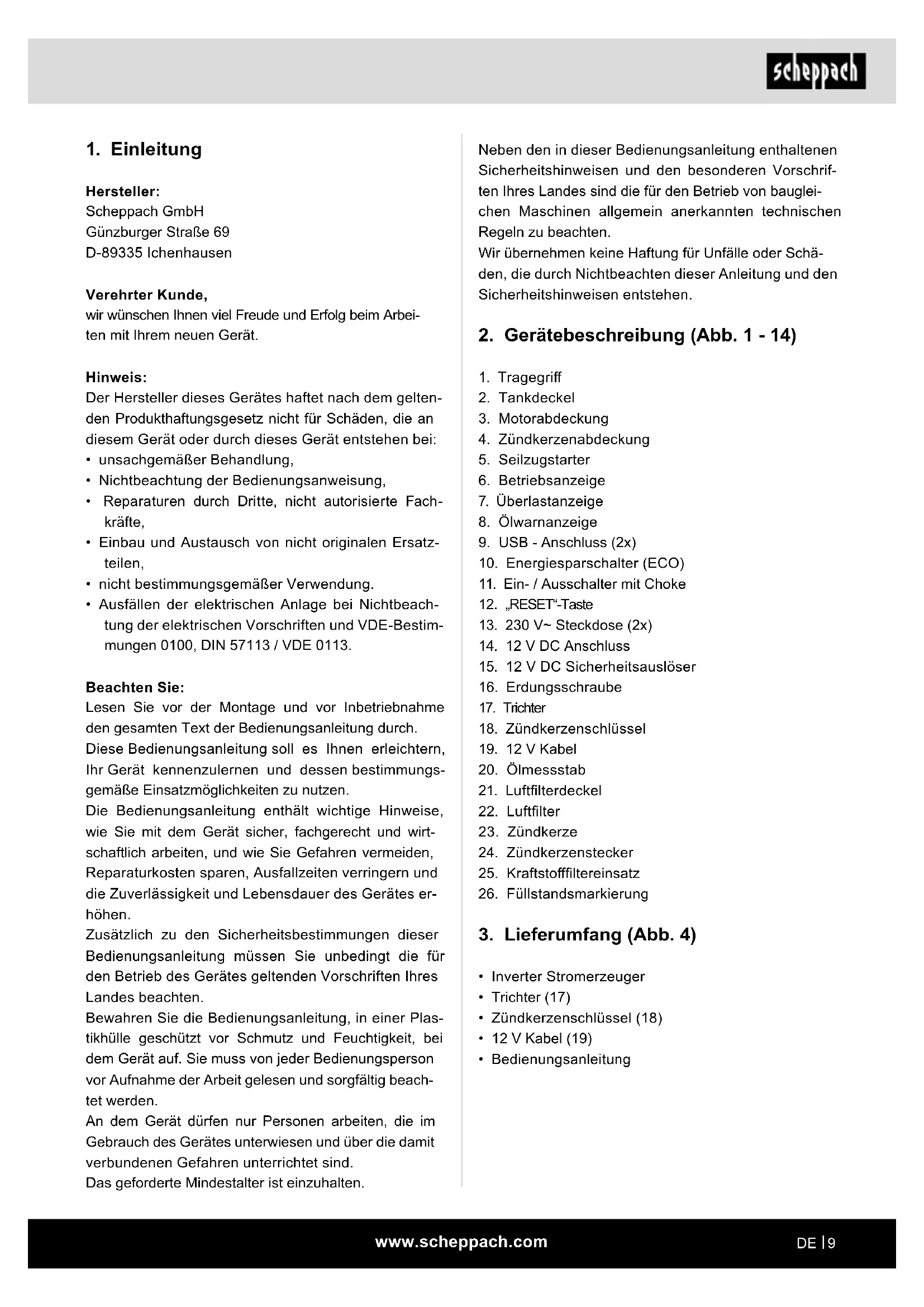 scheppach

1. Einleitung

Hersteller:
Scheppach GmbH
Günzburger Straße 69
D-89335 Ichenhausen

Verehrter Kunde,
wir wünschen Ihnen viel Freude und Erfolg beim Arbeiten mit Ihrem neuen Gerät.

Hinweis:
Der Hersteller dieses Gerätes haftet nach dem geltenden Produkthaftungsgesetz nicht für Schäden, die an diesem Gerät oder durch dieses Gerät entstehen bei:
• unsachgemäßer Behandlung,
• Nichtbeachtung der Bedienungsanweisung,
• Reparaturen durch Dritte, nicht autorisierte Fachkräfte,
• Einbau und Austausch von nicht originalen Ersatzteilen,
• nicht bestimmungsgemäßer Verwendung.
• Ausfällen der elektrischen Anlage bei Nichtbeachtung der elektrischen Vorschriften und VDE-Bestimmungen 0100, DIN 57113 / VDE 0113.

Beachten Sie:
Lesen Sie vor der Montage und vor Inbetriebnahme den gesamten Text der Bedienungsanleitung durch.
Diese Bedienungsanleitung soll es Ihnen erleichtern, Ihr Gerät kennenzulernen und dessen bestimmungsgemäße Einsatzmöglichkeiten zu nutzen.
Die Bedienungsanleitung enthält wichtige Hinweise, wie Sie mit dem Gerät sicher, fachgerecht und wirtschaftlich arbeiten, und wie Sie Gefahren vermeiden, Reparaturkosten sparen, Ausfallzeiten verringern und die Zuverlässigkeit und Lebensdauer des Gerätes erhöhen.
Zusätzlich zu den Sicherheitsbestimmungen dieser Bedienungsanleitung müssen Sie unbedingt die für den Betrieb des Gerätes geltenden Vorschriften Ihres Landes beachten.
Bewahren Sie die Bedienungsanleitung, in einer Plastikhülle geschützt vor Schmutz und Feuchtigkeit, bei dem Gerät auf. Sie muss von jeder Bedienungsperson vor Aufnahme der Arbeit gelesen und sorgfältig beachtet werden.
An dem Gerät dürfen nur Personen arbeiten, die im Gebrauch des Gerätes unterwiesen und über die damit verbundenen Gefahren unterrichtet sind.
Das geforderte Mindestalter ist einzuhalten.

Neben den in dieser Bedienungsanleitung enthaltenen Sicherheitshinweisen und den besonderen Vorschriften Ihres Landes sind die für den Betrieb von baugleichen Maschinen allgemein anerkannten technischen Regeln zu beachten.
Wir übernehmen keine Haftung für Unfälle oder Schäden, die durch Nichtbeachten dieser Anleitung und den Sicherheitshinweisen entstehen.

2. Gerätebeschreibung (Abb. 1 - 14)

1. Tragegriff
2. Tankdeckel
3. Motorabdeckung
4. Zündkerzenabdeckung
5. Seilzugstarter
6. Betriebsanzeige
7. Überlastanzeige
8. Ölwarnanzeige
9. USB - Anschluss (2x)
10. Energiesparschalter (ECO)
11. Ein- / Ausschalter mit Choke
12. „RESET“-Taste
13. 230 V~ Steckdose (2x)
14. 12 V DC Anschluss
15. 12 V DC Sicherheitsauslöser
16. Erdungsschraube
17. Trichter
18. Zündkerzenschlüssel
19. 12 V Kabel
20. Ölmessstab
21. Luftfilterdeckel
22. Luftfilter
23. Zündkerze
24. Zündkerzenstecker
25. Kraftstofffiltereinsatz
26. Füllstandsmarkierung

3. Lieferumfang (Abb. 4)

• Inverter Stromerzeuger
• Trichter (17)
• Zündkerzenschlüssel (18)
• 12 V Kabel (19)
• Bedienungsanleitung

www.scheppach.com
DE | 9